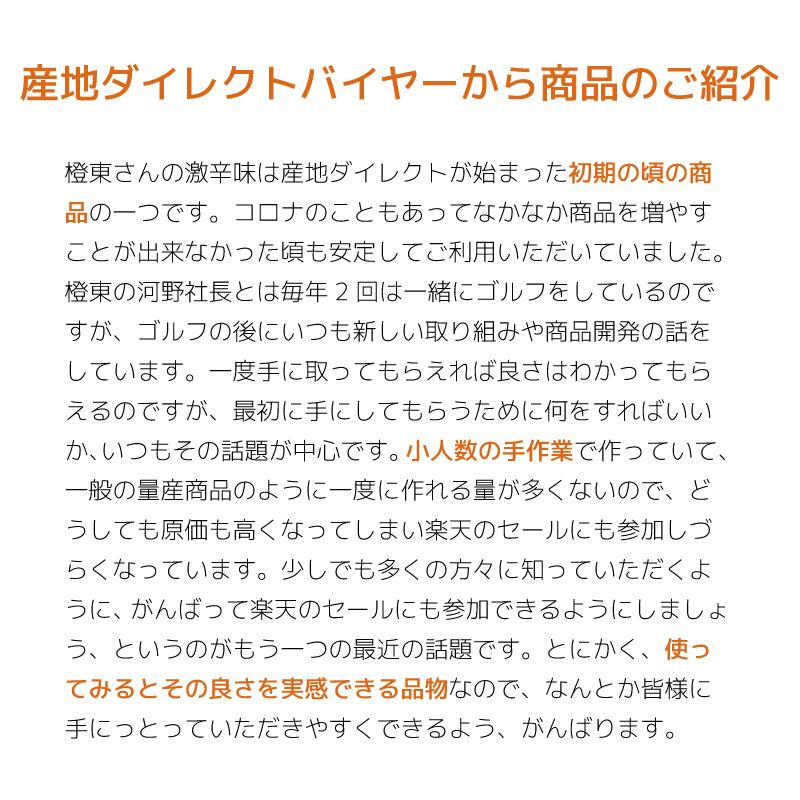 産地ダイレクトバイヤーから商品のご紹介

橙東さんの激辛味は産地ダイレクトが始まった初期の頃の商品の一つです。コロナのこともあってなかなか商品を増やすことが出来なかった頃も安定してご利用いただいていました。橙東の河野社長とは毎年2回は一緒にゴルフをしているのですが、ゴルフの後にいつも新しい取り組みや商品開発の話をしています。一度手に取ってもらえれば良さはわかってもらえるのですが、最初に手にしてもらうために何をすればいいか､いつもその話題が中心です。小人数の手作業で作っていて、一般の量産商品のように一度に作れる量が多くないので、どうしても原価も高くなってしまい楽天のセールにも参加しづらくなっています。少しでも多くの方々に知っていただくように、がんばって楽天のセールにも参加できるようにしましょう、というのがもう一つの最近の話題です。とにかく、使ってみるとその良さを実感できる品物なので、なんとか皆様に手にっとっていただきやすくできるよう、がんばります。